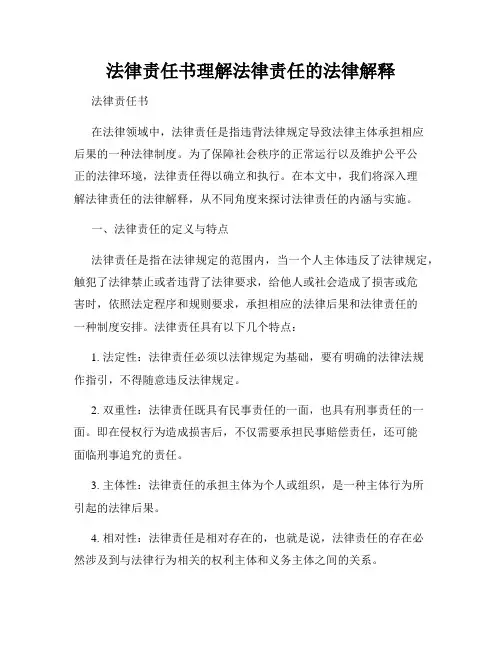 法律责任书理解法律责任的法律解释

法律责任书

在法律领域中，法律责任是指违背法律规定导致法律主体承担相应后果的一种法律制度。为了保障社会秩序的正常运行以及维护公平公正的法律环境，法律责任得以确立和执行。在本文中，我们将深入理解法律责任的法律解释，从不同角度来探讨法律责任的内涵与实施。

一、法律责任的定义与特点

法律责任是指在法律规定的范围内，当一个人主体违反了法律规定，触犯了法律禁止或者违背了法律要求，给他人或社会造成了损害或危害时，依照法定程序和规则要求，承担相应的法律后果和法律责任的一种制度安排。法律责任具有以下几个特点：

1. 法定性：法律责任必须以法律规定为基础，要有明确的法律法规作指引，不得随意违反法律规定。

2. 双重性：法律责任既具有民事责任的一面，也具有刑事责任的一面。即在侵权行为造成损害后，不仅需要承担民事赔偿责任，还可能面临刑事追究的责任。

3. 主体性：法律责任的承担主体为个人或组织，是一种主体行为所引起的法律后果。

4. 相对性：法律责任是相对存在的，也就是说，法律责任的存在必然涉及到与法律行为相关的权利主体和义务主体之间的关系。